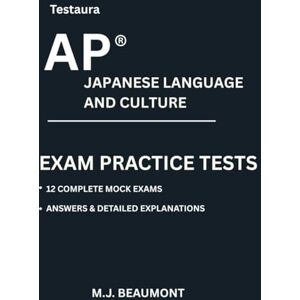 Testaura

AP®

JAPANESE LANGUAGE AND CULTURE

EXAM PRACTICE TESTS

• 12 COMPLETE MOCK EXAMS

• ANSWERS & DETAILED EXPLANATIONS

M.J. BEAUMONT